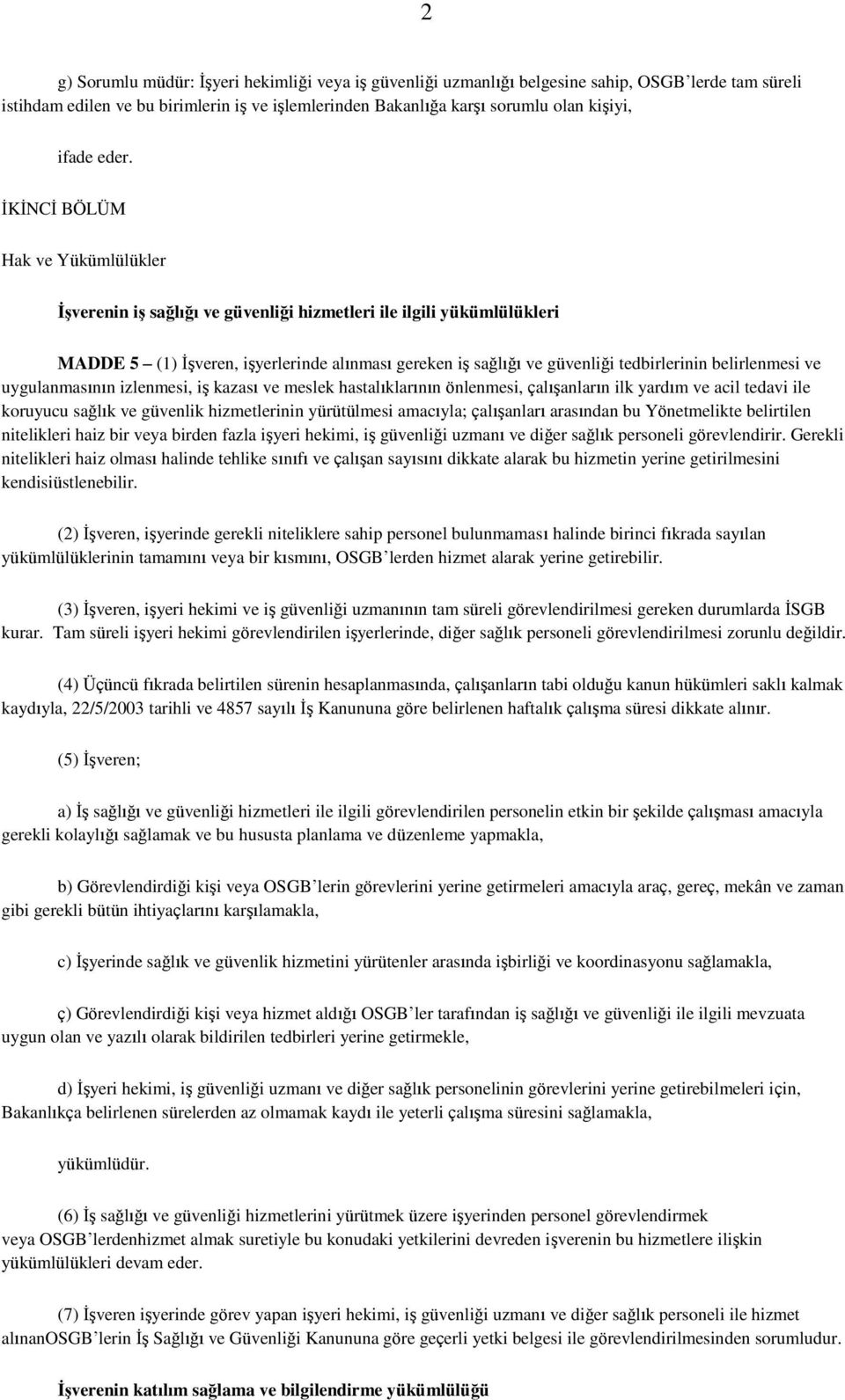 2

g) Sorumlu müdür: İşyeri hekimliği veya iş güvenliği uzmanlığı belgesine sahip, OSGB'lerde tam süreli istihdam edilen ve bu birimlerin iş ve işlemlerinden Bakanlığa karşı sorumlu olan kişiyi,

ifade eder.

İKİNCİ BÖLÜM

Hak ve Yükümlülükler

İşverenin iş sağlığı ve güvenliği hizmetleri ile ilgili yükümlülükleri

MADDE 5 – (1) İşveren, işyerlerinde alınması gereken iş sağlığı ve güvenliği tedbirlerinin belirlenmesi ve uygulanmasının izlenmesi, iş kazası ve meslek hastalıklarının önlenmesi, çalışanların ilk yardım ve acil tedavi ile koruyucu sağlık ve güvenlik hizmetlerinin yürütülmesi amacıyla; çalışanları arasından bu Yönetmelikte belirtilen nitelikleri haiz bir veya birden fazla işyeri hekimi, iş güvenliği uzmanı ve diğer sağlık personeli görevlendirir. Gerekli nitelikleri haiz olması halinde tehlike sınıfı ve çalışan sayısını dikkate alarak bu hizmetin yerine getirilmesini kendisiüstlenebilir.

(2) İşveren, işyerinde gerekli niteliklere sahip personel bulunmaması halinde birinci fıkrada sayılan yükümlülüklerinin tamamını veya bir kısmını, OSGB'lerden hizmet alarak yerine getirebilir.

(3) İşveren, işyeri hekimi ve iş güvenliği uzmanının tam süreli görevlendirilmesi gereken durumlarda İSGB kurar. Tam süreli işyeri hekimi görevlendirilen işyerlerinde, diğer sağlık personeli görevlendirilmesi zorunlu değildir.

(4) Üçüncü fıkrada belirtilen sürenin hesaplanmasında, çalışanların tabi olduğu kanun hükümleri saklı kalmak kaydıyla, 22/5/2003 tarihli ve 4857 sayılı İş Kanununa göre belirlenen haftalık çalışma süresi dikkate alınır.

(5) İşveren;

a) İş sağlığı ve güvenliği hizmetleri ile ilgili görevlendirilen personelin etkin bir şekilde çalışması amacıyla gerekli kolaylığı sağlamak ve bu hususta planlama ve düzenleme yapmakla,

b) Görevlendirdiği kişi veya OSGB'lerin görevlerini yerine getirmeleri amacıyla araç, gereç, mekân ve zaman gibi gerekli bütün ihtiyaçlarını karşılamakla,

c) İşyerinde sağlık ve güvenlik hizmetini yürütenler arasında işbirliği ve koordinasyonu sağlamakla,

ç) Görevlendirdiği kişi veya hizmet aldığı OSGB'ler tarafından iş sağlığı ve güvenliği ile ilgili mevzuata uygun olan ve yazılı olarak bildirilen tedbirleri yerine getirmekle,

d) İşyeri hekimi, iş güvenliği uzmanı ve diğer sağlık personelinin görevlerini yerine getirebilmeleri için, Bakanlıkça belirlenen sürelerden az olmamak kaydı ile yeterli çalışma süresini sağlamakla,

yükümlüdür.

(6) İş sağlığı ve güvenliği hizmetlerini yürütmek üzere işyerinden personel görevlendirmek veya OSGB'lerdenhizmet almak suretiyle bu konudaki yetkilerini devreden işverenin bu hizmetlere ilişkin yükümlülükleri devam eder.

(7) İşveren işyerinde görev yapan işyeri hekimi, iş güvenliği uzmanı ve diğer sağlık personeli ile hizmet alınanOSGB'lerin İş Sağlığı ve Güvenliği Kanununa göre geçerli yetki belgesi ile görevlendirilmesinden sorumludur.

İşverenin katılım sağlama ve bilgilendirme yükümlülüğü